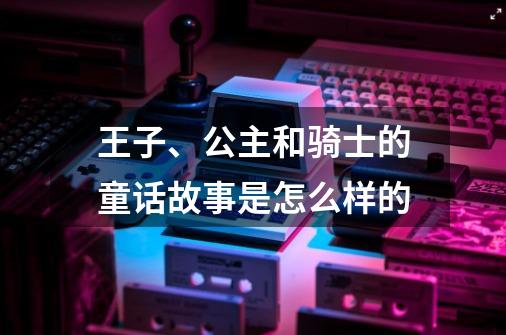 王子、公主和骑士的童话故事是怎么样的